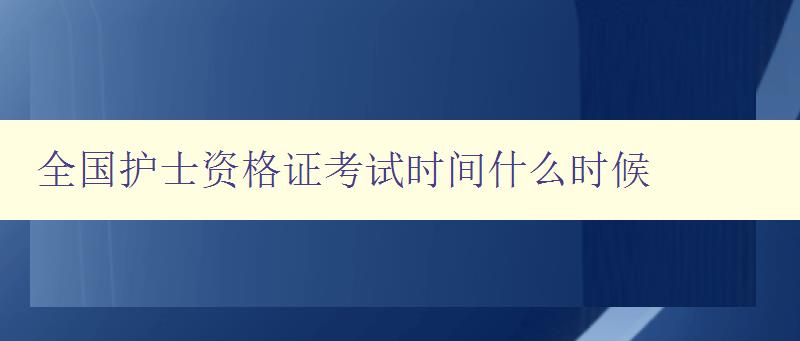 全国护士资格证考试时间什么时候